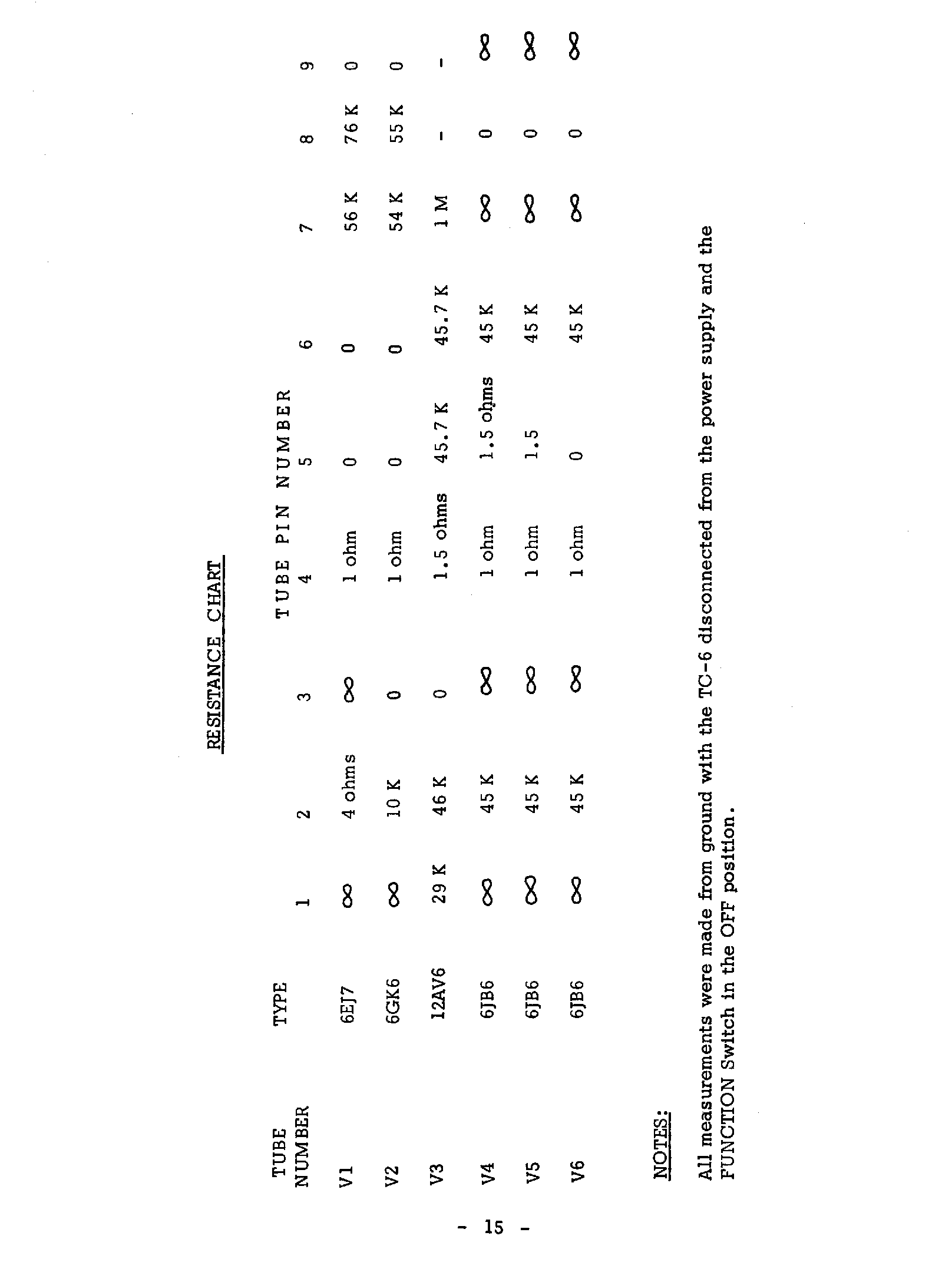 RESISTANCE CHART

TUBE PIN NUMBER

| TUBE NUMBER | TYPE | 1 | 2 | 3 | 4 | 5 | 6 | 7 | 8 | 9 |
|---|---|---|---|---|---|---|---|---|---|---|
| V1 | 6EJ7 | $\infty$ | 4 ohms | $\infty$ | 1 ohm | 0 | 0 | 56 K | 76 K | 0 |
| V2 | 6GK6 | $\infty$ | 10 K | 0 | 1 ohm | 0 | 0 | 54 K | 55 K | 0 |
| V3 | 12AV6 | 29 K | 46 K | 0 | 1.5 ohms | 45.7 K | 45.7 K | 1 M | - | - |
| V4 | 6JB6 | $\infty$ | 45 K | $\infty$ | 1 ohm | 1.5 ohms | 45 K | $\infty$ | 0 | $\infty$ |
| V5 | 6JB6 | $\infty$ | 45 K | $\infty$ | 1 ohm | 1.5 | 45 K | $\infty$ | 0 | $\infty$ |
| V6 | 6JB6 | $\infty$ | 45 K | $\infty$ | 1 ohm | 0 | 45 K | $\infty$ | 0 | $\infty$ |

NOTES:

All measurements were made from ground with the TC-6 disconnected from the power supply and the FUNCTION Switch in the OFF position.

- 15 -